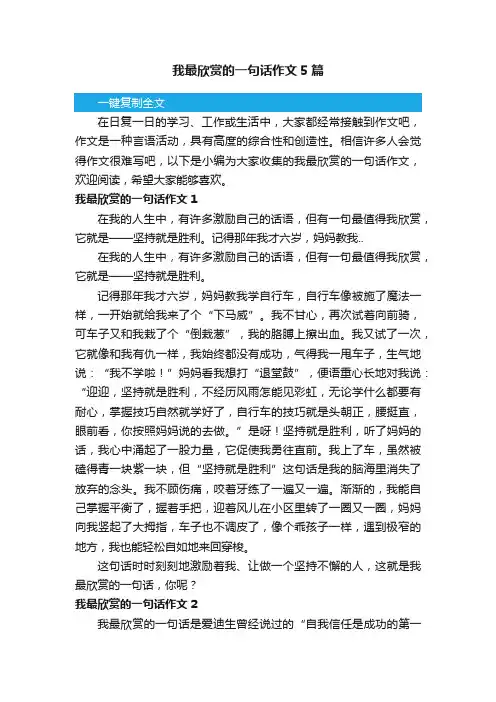 我最欣赏的一句话作文5篇

一键复制全文

在日复一日的学习、工作或生活中，大家都经常接触到作文吧，作文是一种言语活动，具有高度的综合性和创造性。相信许多人会觉得作文很难写吧，以下是小编为大家收集的我最欣赏的一句话作文，欢迎阅读，希望大家能够喜欢。

我最欣赏的一句话作文1

在我的人生中，有许多激励自己的话语，但有一句最值得我欣赏，它就是——坚持就是胜利。记得那年我才六岁，妈妈教我..

在我的人生中，有许多激励自己的话语，但有一句最值得我欣赏，它就是——坚持就是胜利。

记得那年我才六岁，妈妈教我学自行车，自行车像被施了魔法一样，一开始就给我来了个“下马威”。我不甘心，再次试着向前骑，可车子又和我栽了个“倒栽葱”，我的胳膊上擦出血。我又试了一次，它就像和我有仇一样，我始终都没有成功，气得我一甩车子，生气地说：“我不学啦！”妈妈看我想打“退堂鼓”，便语重心长地对我说：“迎迎，坚持就是胜利，不经历风雨怎能见彩虹，无论学什么都要有耐心，掌握技巧自然就学好了，自行车的技巧就是头朝正，腰挺直，眼前看，你按照妈妈说的去做。”是呀！坚持就是胜利，听了妈妈的话，我心中涌起了一股力量，它促使我勇往直前。我上了车，虽然被磕得青一块紫一块，但“坚持就是胜利”这句话是我的脑海里消失了放弃的念头。我不顾伤痛，咬着牙练了一遍又一遍。渐渐的，我能自己掌握平衡了，握着手把，迎着风儿在小区里转了一圈又一圈，妈妈向我竖起了大拇指，车子也不调皮了，像个乖孩子一样，遇到极窄的地方，我也能轻松自如地来回穿梭。

这句话时时刻刻地激励着我、让做一个坚持不懈的人，这就是我最欣赏的一句话，你呢？

我最欣赏的一句话作文2

我最欣赏的一句话是爱迪生曾经说过的“自我信任是成功的第一